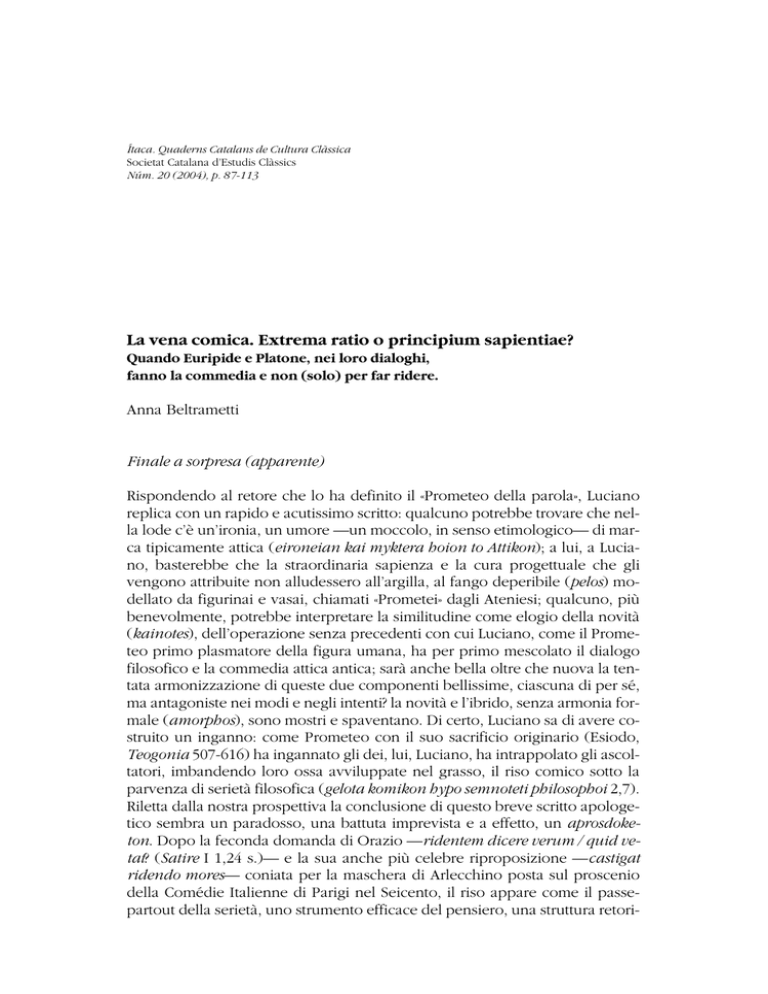 Ítaca. Quaderns Catalans de Cultura Clàssica
Societat Catalana d'Estudis Clàssics
Núm. 20 (2004), p. 87-113

La vena comica. Extrema ratio o principium sapientiae?
Quando Euripide e Platone, nei loro dialoghi, fanno la commedia e non (solo) per far ridere.

Anna Beltrametti

Finale a sorpresa (apparente)

Rispondendo al retore che lo ha definito il «Prometeo della parola», Luciano replica con un rapido e acutissimo scritto: qualcuno potrebbe trovare che nella lode c'è un'ironia, un umore —un moccolo, in senso etimologico— di marca tipicamente attica (eironeian kai myktera hoion to Attikon); a lui, a Luciano, basterebbe che la straordinaria sapienza e la cura progettuale che gli vengono attribuite non alludessero all'argilla, al fango deperibile (pelos) modellato da figurinai e vasai, chiamati «Prometei» dagli Ateniesi; qualcuno, più benevolmente, potrebbe interpretare la similitudine come elogio della novità (kainotes), dell'operazione senza precedenti con cui Luciano, come il Prometeo primo plasmatore della figura umana, ha per primo mescolato il dialogo filosofico e la commedia attica antica; sarà anche bella oltre che nuova la tentata armonizzazione di queste due componenti bellissime, ciascuna di per sé, ma antagoniste nei modi e negli intenti? la novità e l'ibrido, senza armonia formale (amorphos), sono mostri e spaventano. Di certo, Luciano sa di avere costruito un inganno: come Prometeo con il suo sacrificio originario (Esiodo, Teogonia 507-616) ha ingannato gli dei, lui, Luciano, ha intrappolato gli ascoltatori, imbandendo loro ossa avviluppate nel grasso, il riso comico sotto la parvenza di serietà filosofica (gelota komikon hypo semnoteti philosophoi 2,7). Riletta dalla nostra prospettiva la conclusione di questo breve scritto apologetico sembra un paradosso, una battuta imprevista e a effetto, un aprosdoketon. Dopo la feconda domanda di Orazio —ridentem dicere verum / quid vetat? (Satire I 1,24 s.)— e la sua anche più celebre riproposizione —castigat ridendo mores— coniata per la maschera di Arlecchino posta sul proscenio della Comédie Italienne di Parigi nel Seicento, il riso appare come il passepartout della serietà, uno strumento efficace del pensiero, una struttura retori-